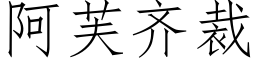 阿芙齐裁